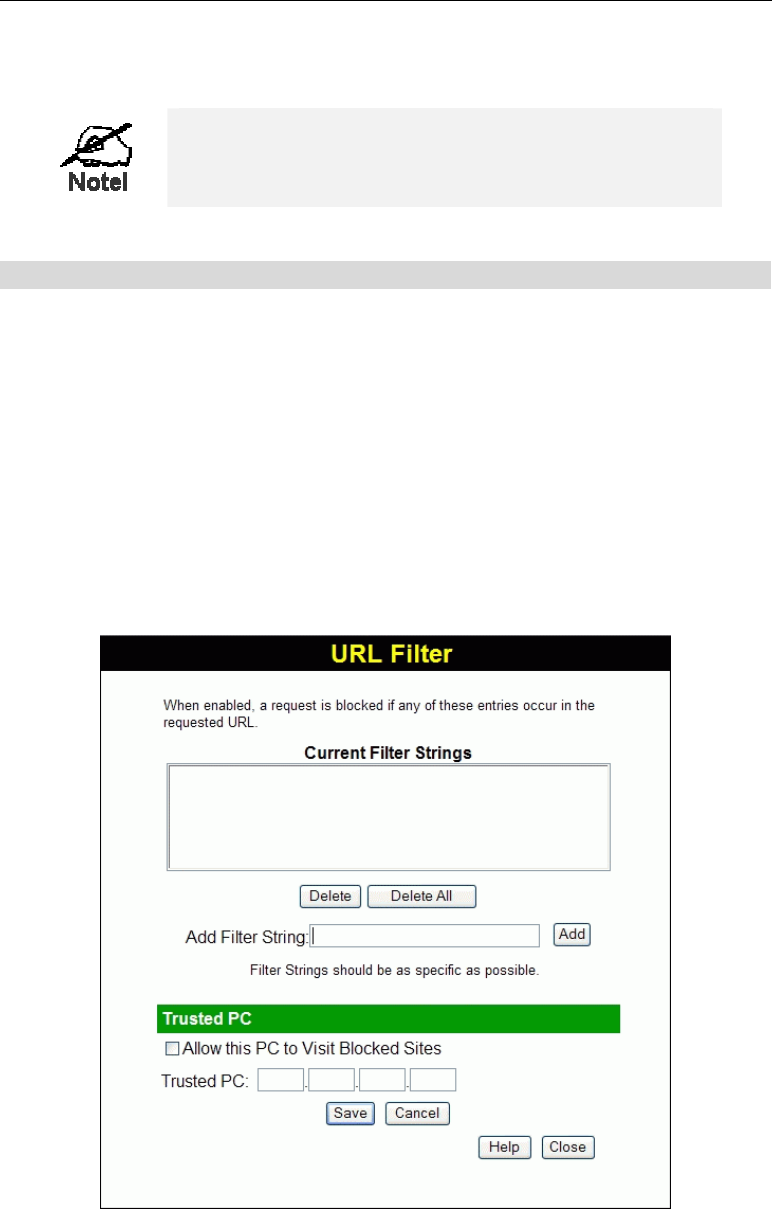 Note!

URL Filter

When enabled, a request is blocked if any of these entries occur in the requested URL.

Current Filter Strings

Delete Delete All

Add Filter String: Add

Filter Strings should be as specific as possible.

Trusted PC

Allow this PC to Visit Blocked Sites

Trusted PC: . . .

Save Cancel

Help Close